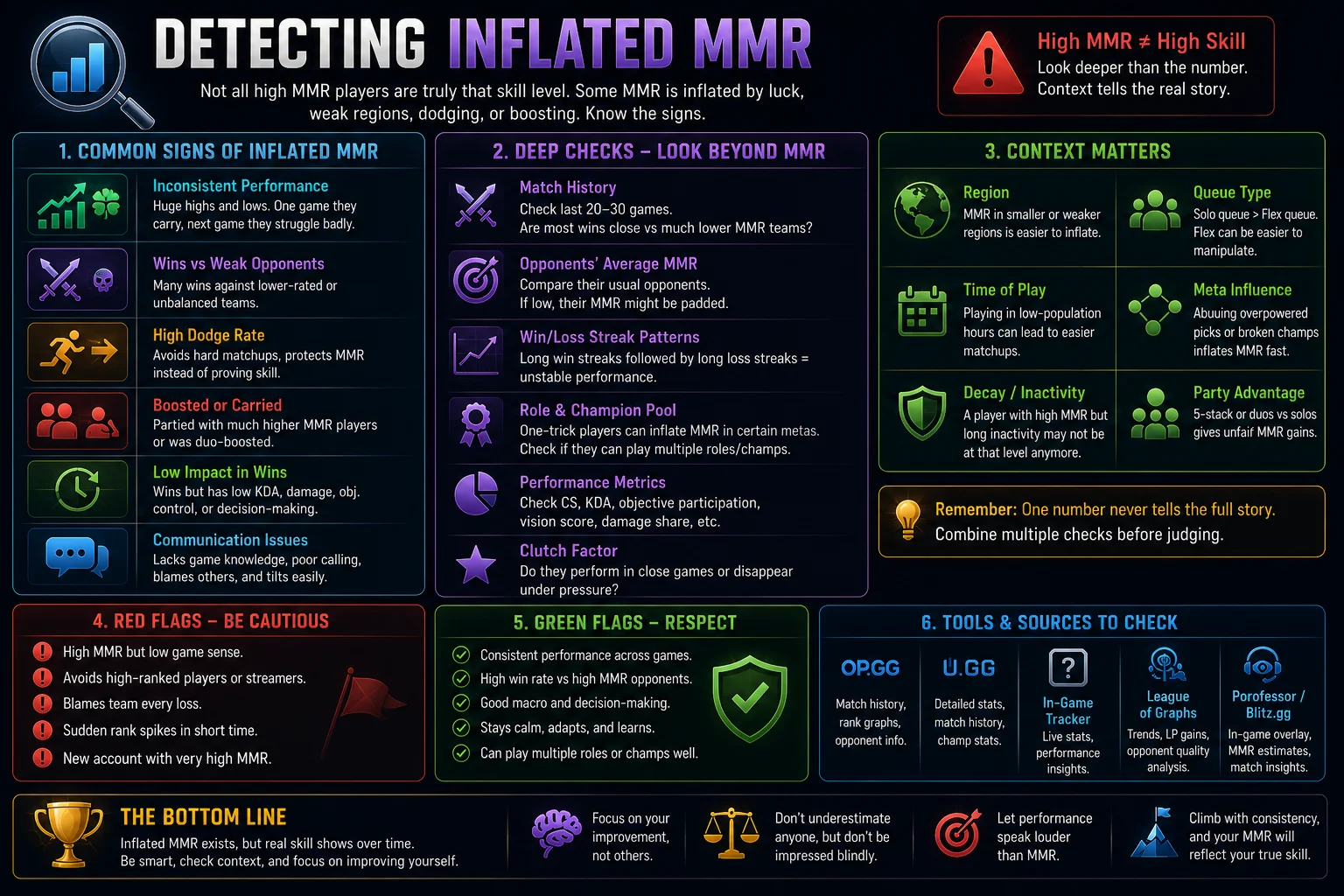 DETECTING INFLATED MMR

Not all high MMR players are truly that skill level. Some MMR is inflated by luck, weak regions, dodging, or boosting. Know the signs.

High MMR ≠ High Skill
Look deeper than the number.
Context tells the real story.

1. COMMON SIGNS OF INFLATED MMR

Inconsistent Performance
Huge highs and lows. One game they carry, next game they struggle badly.

Wins vs Weak Opponents
Many wins against lower-rated or unbalanced teams.

High Dodge Rate
Avoids hard matchups, protects MMR instead of proving skill.

Boosted or Carried
Partied with much higher MMR players or was duo-boosted.

Low Impact in Wins
Wins but has low KDA, damage, obj. control, or decision-making.

Communication Issues
Lacks game knowledge, poor calling, blames others, and tilts easily.

2. DEEP CHECKS – LOOK BEYOND MMR

Match History
Check last 20–30 games.
Are most wins close vs much lower MMR teams?

Opponents' Average MMR
Compare their usual opponents.
If low, their MMR might be padded.

Win/Loss Streak Patterns
Long win streaks followed by long loss streaks = unstable performance.

Role & Champion Pool
One-trick players can inflate MMR in certain metas.
Check if they can play multiple roles/champs.

Performance Metrics
Check CS, KDA, objective participation, vision score, damage share, etc.

Clutch Factor
Do they perform in close games or disappear under pressure?

3. CONTEXT MATTERS

Region
MMR in smaller or weaker regions is easier to inflate.

Queue Type
Solo queue > Flex queue. Flex can be easier to manipulate.

Time of Play
Playing in low-population hours can lead to easier matchups.

Meta Influence
Abuuing overpowered picks or broken champs inflates MMR fast.

Decay / Inactivity
A player with high MMR but long inactivity may not be at that level anymore.

Party Advantage
5-stack or duos vs solos gives unfair MMR gains.

Remember: One number never tells the full story.
Combine multiple checks before judging.

4. RED FLAGS – BE CAUTIOUS

High MMR but low game sense.
Avoids high-ranked players or streamers.
Blames team every loss.
Sudden rank spikes in short time.
New account with very high MMR.

5. GREEN FLAGS – RESPECT

Consistent performance across games.
High win rate vs high MMR opponents.
Good macro and decision-making.
Stays calm, adapts, and learns.
Can play multiple roles or champs well.

6. TOOLS & SOURCES TO CHECK

OP.GG
Match history, rank graphs, opponent info.

U.GG
Detailed stats, match history, champ stats.

In-Game Tracker
Live stats, performance insights.

League of Graphs
Trends, LP gains, opponent quality analysis.

Porofessor / Blitz.gg
In-game overlay, MMR estimates, match insights.

THE BOTTOM LINE
Inflated MMR exists, but real skill shows over time.
Be smart, check context, and focus on improving yourself.

Focus on your improvement, not others.

Don't underestimate anyone, but don't be impressed blindly.

Let performance speak louder than MMR.

Climb with consistency, and your MMR will reflect your true skill.